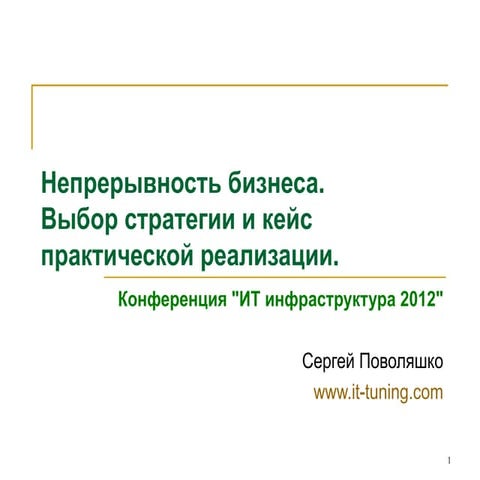 Непрерывность бизнеса. Выбор стратегии и кейс практической реализации.

Конференция "ИТ инфраструктура 2012"

Сергей Поволяшко

www.it-tuning.com

1